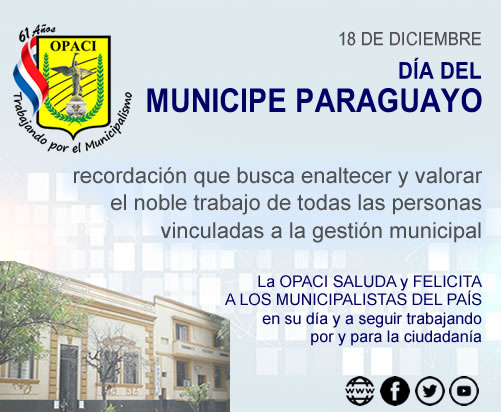 61 Años
OPACI
Trabajando por el Municipalismo

18 DE DICIEMBRE

DÍA DEL
MUNICIPE PARAGUAYO

recordación que busca enaltecer y valorar el noble trabajo de todas las personas vinculadas a la gestión municipal

La OPACI SALUDA y FELICITA
A LOS MUNICIPALISTAS DEL PAÍS
en su día y a seguir trabajando
por y para la ciudadanía

www